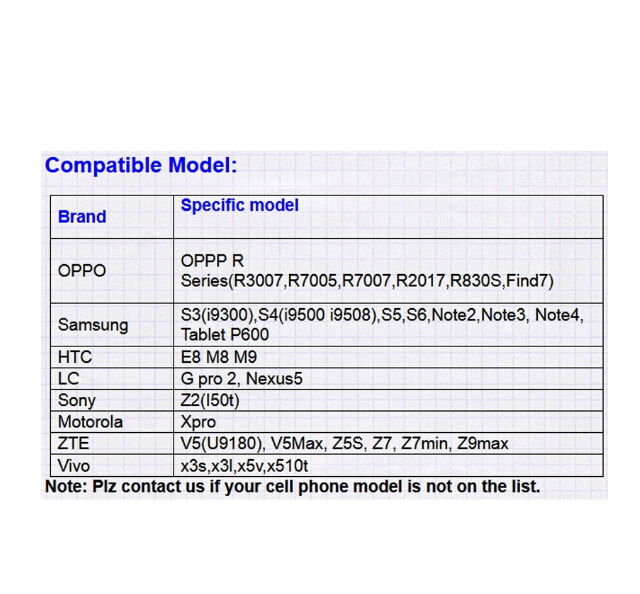 Compatible Model:

| Brand | Specific model |
|---|---|
| OPPO | OPPP R Series(R3007,R7005,R7007,R2017,R830S,Find7) |
| Samsung | S3(i9300),S4(i9500 i9508),S5,S6,Note2,Note3, Note4, Tablet P600 |
| HTC | E8 M8 M9 |
| LC | G pro 2, Nexus5 |
| Sony | Z2(l50t) |
| Motorola | Xpro |
| ZTE | V5(U9180), V5Max, Z5S, Z7, Z7min, Z9max |
| Vivo | x3s,x3l,x5v,x510t |

Note: Plz contact us if your cell phone model is not on the list.